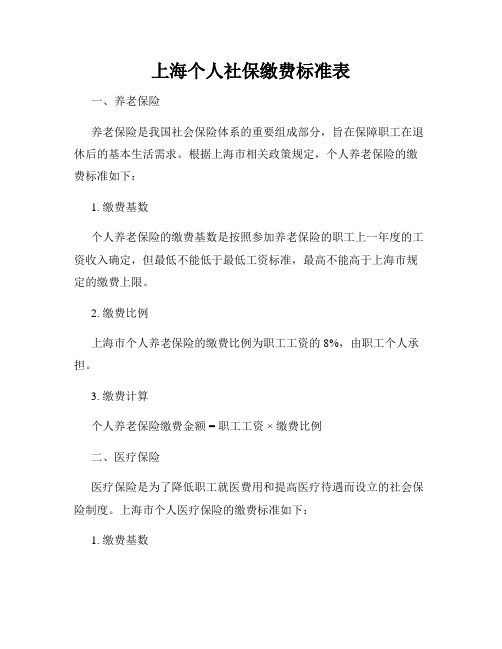 上海个人社保缴费标准表

一、养老保险

养老保险是我国社会保险体系的重要组成部分，旨在保障职工在退休后的基本生活需求。根据上海市相关政策规定，个人养老保险的缴费标准如下：

1. 缴费基数

个人养老保险的缴费基数是按照参加养老保险的职工上一年度的工资收入确定，但最低不能低于最低工资标准，最高不能高于上海市规定的缴费上限。

2. 缴费比例

上海市个人养老保险的缴费比例为职工工资的 8%，由职工个人承担。

3. 缴费计算

个人养老保险缴费金额 = 职工工资 × 缴费比例

二、医疗保险

医疗保险是为了降低职工就医费用和提高医疗待遇而设立的社会保险制度。上海市个人医疗保险的缴费标准如下：

1. 缴费基数